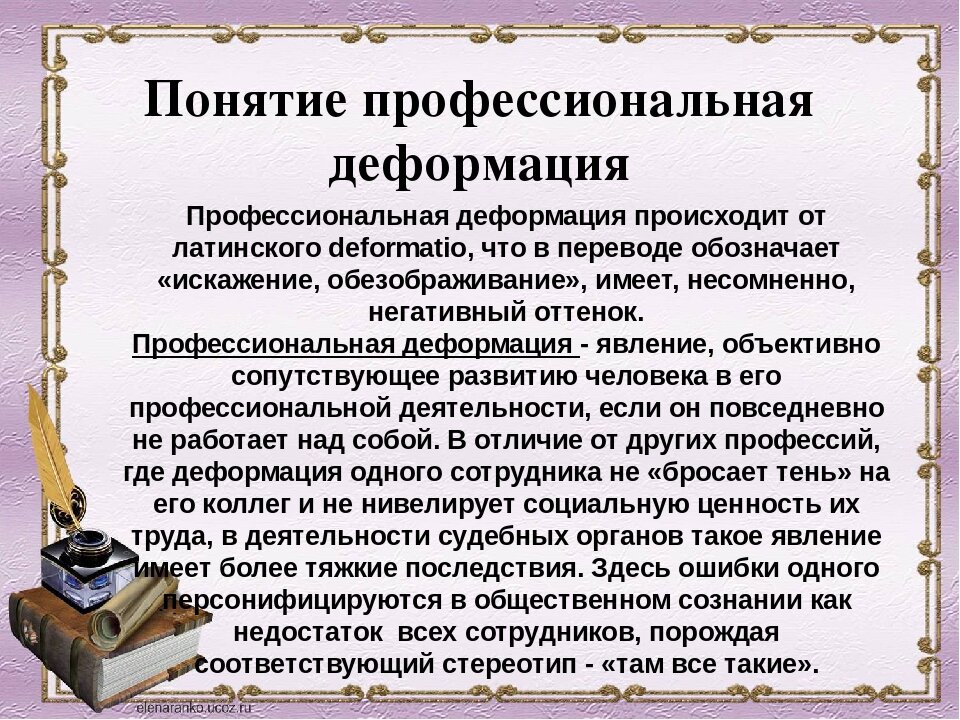 Понятие профессиональная деформация

Профессиональная деформация происходит от латинского deformatio, что в переводе обозначает «искажение, обезображивание», имеет, несомненно, негативный оттенок.

Профессиональная деформация - явление, объективно сопутствующее развитию человека в его профессиональной деятельности, если он повседневно не работает над собой. В отличие от других профессий, где деформация одного сотрудника не «бросает тень» на его коллег и не нивелирует социальную ценность их труда, в деятельности судебных органов такое явление имеет более тяжкие последствия. Здесь ошибки одного персонифицируются в общественном сознании как недостаток всех сотрудников, порождая соответствующий стереотип - «там все такие».

elenaranko.ucoz.ru